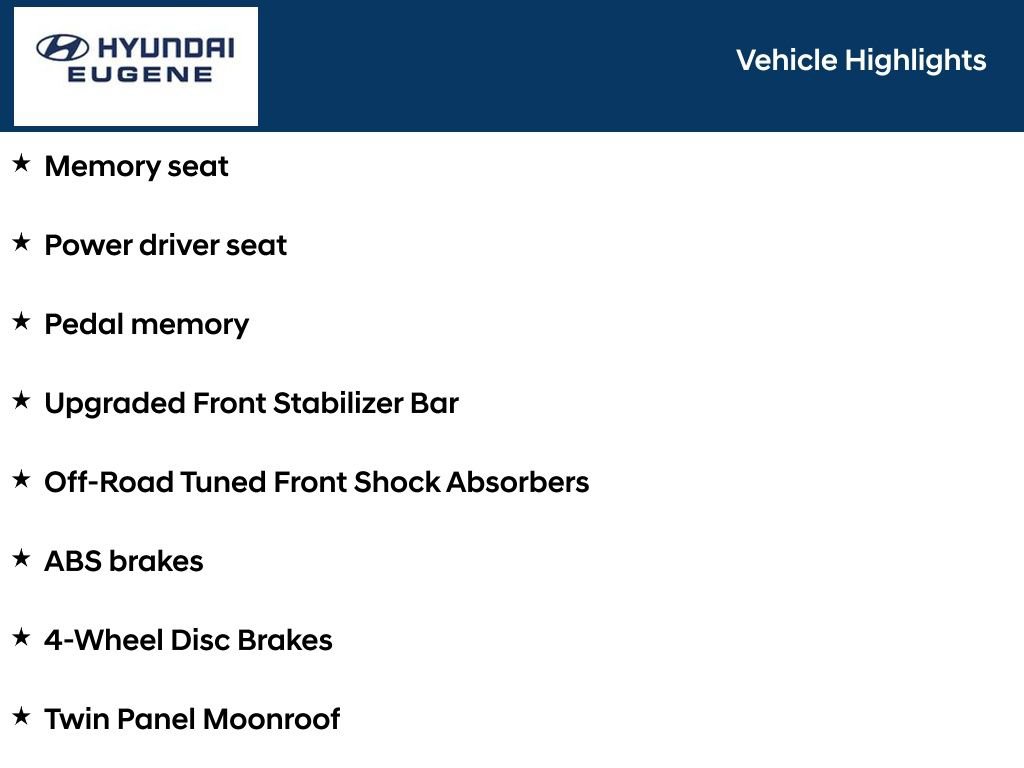 HYUNDAI
EUGENE

Vehicle Highlights

★ Memory seat

★ Power driver seat

★ Pedal memory

★ Upgraded Front Stabilizer Bar

★ Off-Road Tuned Front Shock Absorbers

★ ABS brakes

★ 4-Wheel Disc Brakes

★ Twin Panel Moonroof